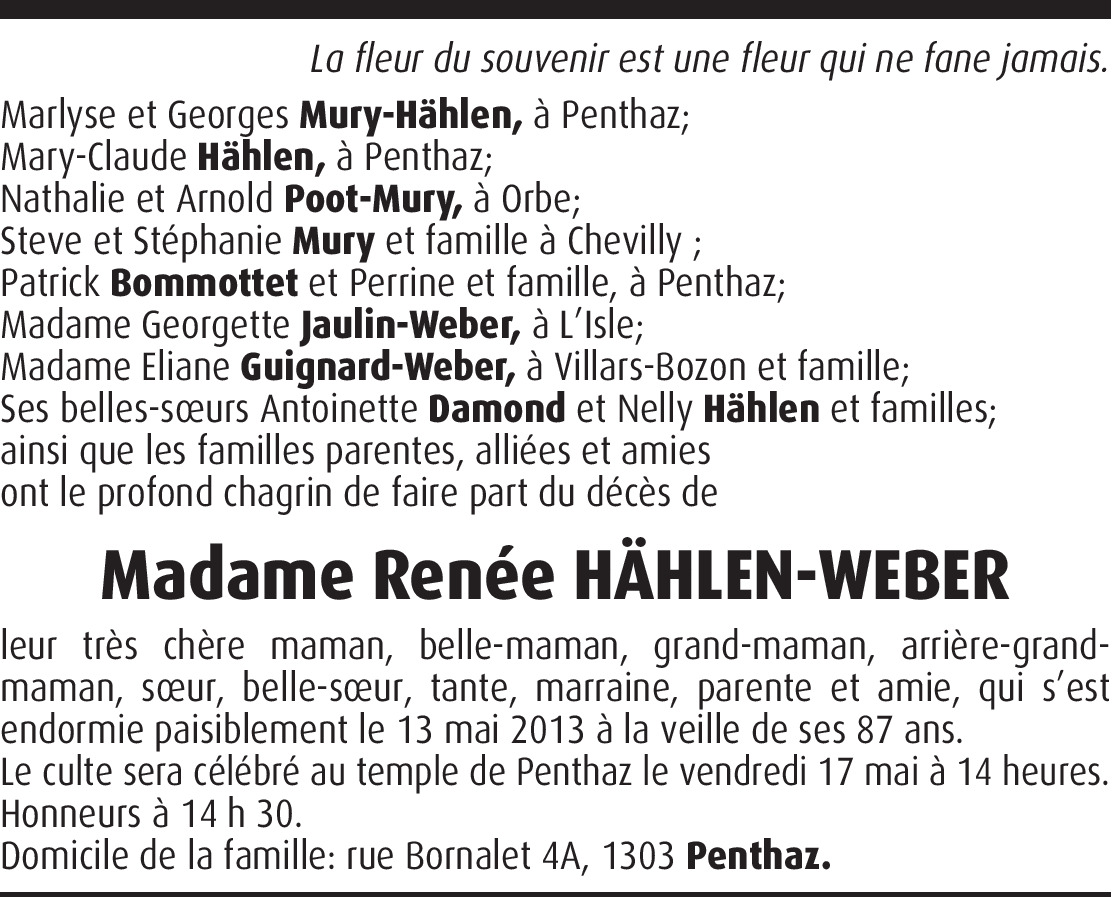 La fleur du souvenir est une fleur qui ne fane jamais.

Marlyse et Georges Mury-Hählen, à Penthaz;
Mary-Claude Hählen, à Penthaz;
Nathalie et Arnold Poot-Mury, à Orbe;
Steve et Stéphanie Mury et famille à Chevilly ;
Patrick Bommottet et Perrine et famille, à Penthaz;
Madame Georgette Jaulin-Weber, à L'Isle;
Madame Eliane Guignard-Weber, à Villars-Bozon et famille;
Ses belles-sœurs Antoinette Damond et Nelly Hählen et familles;
ainsi que les familles parentes, alliées et amies
ont le profond chagrin de faire part du décès de

Madame Renée HÄHLEN-WEBER

leur très chère maman, belle-maman, grand-maman, arrière-grand-maman, sœur, belle-sœur, tante, marraine, parente et amie, qui s'est endormie paisiblement le 13 mai 2013 à la veille de ses 87 ans.
Le culte sera célébré au temple de Penthaz le vendredi 17 mai à 14 heures.
Honneurs à 14 h 30.
Domicile de la famille: rue Bornalet 4A, 1303 Penthaz.